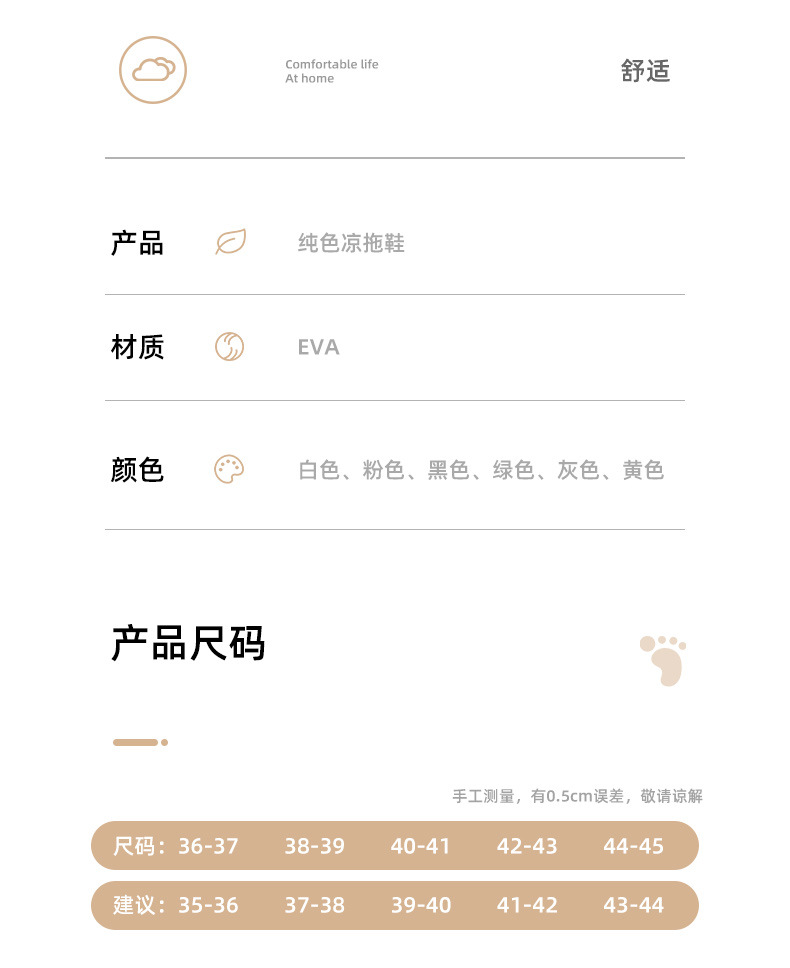 Comfortable life
At home

舒适

产品

纯色凉拖鞋

材质

EVA

颜色

白色、粉色、黑色、绿色、灰色、黄色

产品尺码

手工测量，有0.5cm误差，敬请谅解

尺码：36-37 38-39 40-41 42-43 44-45

建议：35-36 37-38 39-40 41-42 43-44